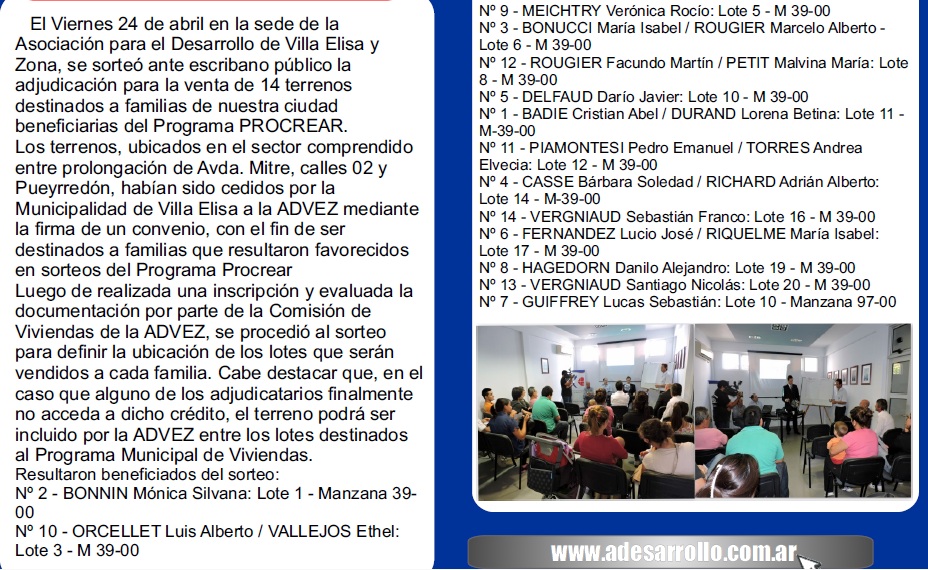 El Viernes 24 de abril en la sede de la Asociación para el Desarrollo de Villa Elisa y Zona, se sorteó ante escribano público la adjudicación para la venta de 14 terrenos destinados a familias de nuestra ciudad beneficiarias del Programa PROCREAR.
Los terrenos, ubicados en el sector comprendido entre prolongación de Avda. Mitre, calles 02 y Pueyrredón, habían sido cedidos por la Municipalidad de Villa Elisa a la ADVEZ mediante la firma de un convenio, con el fin de ser destinados a familias que resultaron favorecidos en sorteos del Programa Procrear
Luego de realizada una inscripción y evaluada la documentación por parte de la Comisión de Viviendas de la ADVEZ, se procedió al sorteo para definir la ubicación de los lotes que serán vendidos a cada familia. Cabe destacar que, en el caso que alguno de los adjudicatarios finalmente no acceda a dicho crédito, el terreno podrá ser incluido por la ADVEZ entre los lotes destinados al Programa Municipal de Viviendas.
Resultaron beneficiados del sorteo:
Nº 2 - BONNIN Mónica Silvana: Lote 1 - Manzana 39-00
Nº 10 - ORCELLET Luis Alberto / VALLEJOS Ethel: Lote 3 - M 39-00
Nº 9 - MEICHTRY Verónica Rocío: Lote 5 - M 39-00
Nº 3 - BONUCCI María Isabel / ROUGIER Marcelo Alberto - Lote 6 - M 39-00
Nº 12 - ROUGIER Facundo Martín / PETIT Malvina María: Lote 8 - M 39-00
Nº 5 - DELFAUD Darío Javier: Lote 10 - M 39-00
Nº 1 - BADIE Cristian Abel / DURAND Lorena Betina: Lote 11 - M-39-00
Nº 11 - PIAMONTESI Pedro Emanuel / TORRES Andrea Elvecia: Lote 12 - M 39-00
Nº 4 - CASSE Bárbara Soledad / RICHARD Adrián Alberto: Lote 14 - M-39-00
Nº 14 - VERGNIAUD Sebastián Franco: Lote 16 - M 39-00
Nº 6 - FERNANDEZ Lucio José / RIQUELME María Isabel: Lote 17 - M 39-00
Nº 8 - HAGEDORN Danilo Alejandro: Lote 19 - M 39-00
Nº 13 - VERGNIAUD Santiago Nicolás: Lote 20 - M 39-00
Nº 7 - GUIFFREY Lucas Sebastián: Lote 10 - Manzana 97-00
www.adesarrollo.com.ar